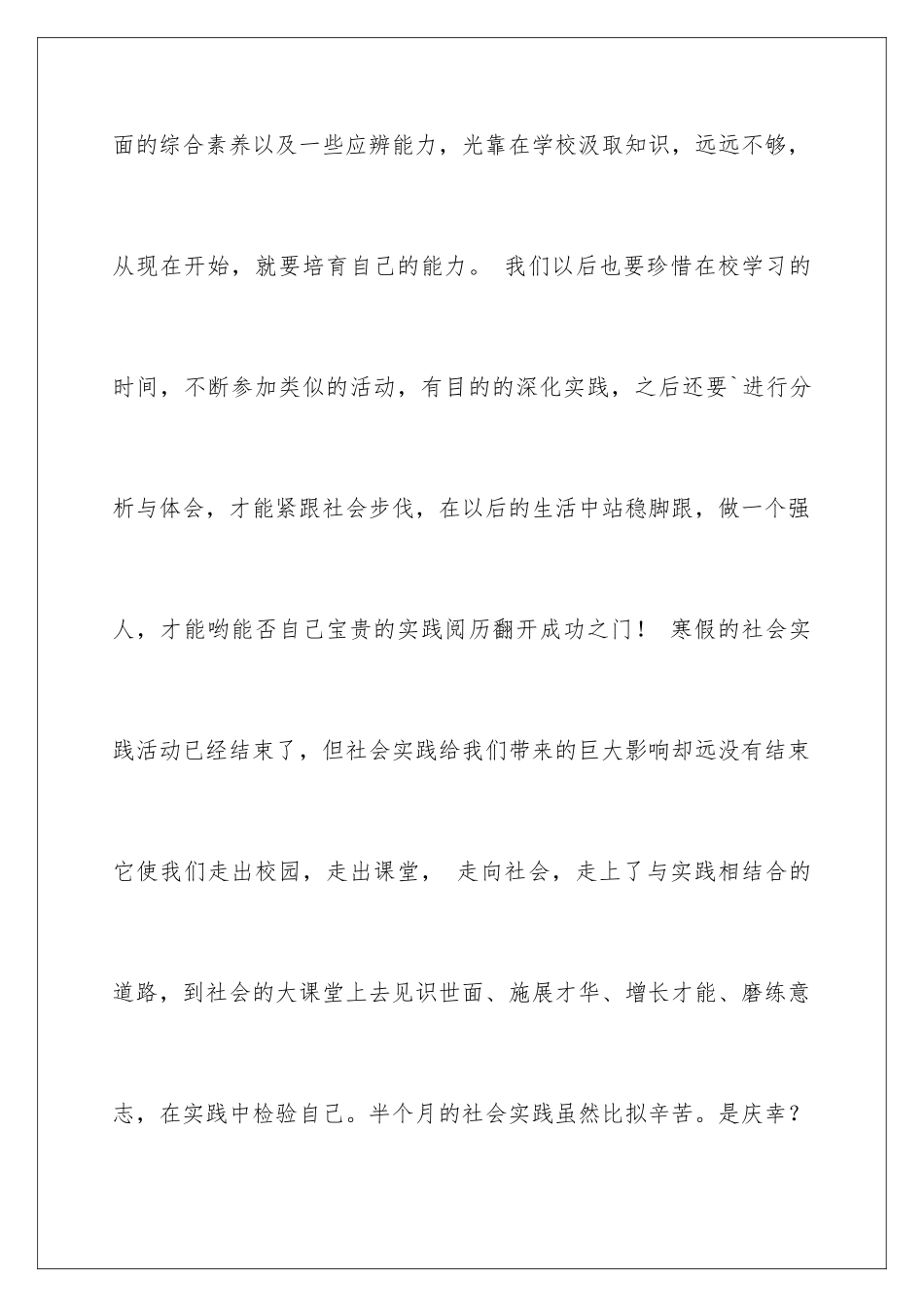 面的综合素养以及一些应辨能力，光靠在学校汲取知识，远远不够，从现在开始，就要培育自己的能力。 我们以后也要珍惜在校学习的时间，不断参加类似的活动，有目的的深化实践，之后还要`进行分析与体会，才能紧跟社会步伐，在以后的生活中站稳脚跟，做一个强人，才能哟能否自己宝贵的实践阅历翻开成功之门！ 寒假的社会实践活动已经结束了，但社会实践给我们带来的巨大影响却远没有结束它使我们走出校园，走出课堂， 走向社会，走上了与实践相结合的道路，到社会的大课堂上去见识世面、施展才华、增长才能、磨练意志，在实践中检验自己。半个月的社会实践虽然比拟辛苦。是庆幸？